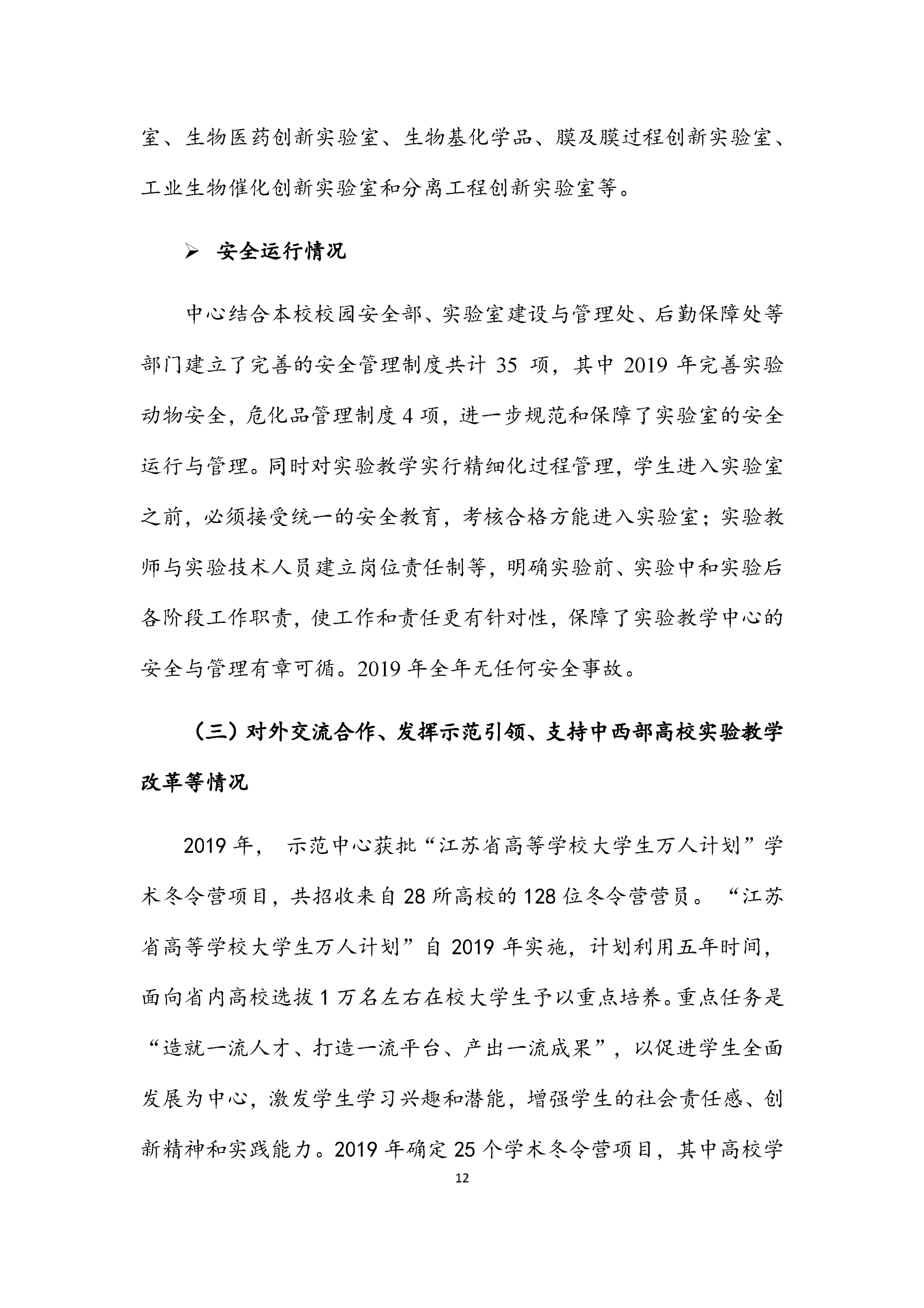 室、生物医药创新实验室、生物基化学品、膜及膜过程创新实验室、工业生物催化创新实验室和分离工程创新实验室等。

➢ 安全运行情况

中心结合本校校园安全部、实验室建设与管理处、后勤保障处等部门建立了完善的安全管理制度共计 35 项，其中 2019 年完善实验动物安全，危化品管理制度 4 项，进一步规范和保障了实验室的安全运行与管理。同时对实验教学实行精细化过程管理，学生进入实验室之前，必须接受统一的安全教育，考核合格方能进入实验室；实验教师与实验技术人员建立岗位责任制等，明确实验前、实验中和实验后各阶段工作职责，使工作和责任更有针对性，保障了实验教学中心的安全与管理有章可循。2019 年全年无任何安全事故。

（三）对外交流合作、发挥示范引领、支持中西部高校实验教学改革等情况

2019 年， 示范中心获批“江苏省高等学校大学生万人计划”学术冬令营项目，共招收来自 28 所高校的 128 位冬令营营员。“江苏省高等学校大学生万人计划”自 2019 年实施，计划利用五年时间，面向省内高校选拔 1 万名左右在校大学生予以重点培养。重点任务是“造就一流人才、打造一流平台、产出一流成果”，以促进学生全面发展为中心，激发学生学习兴趣和潜能，增强学生的社会责任感、创新精神和实践能力。2019 年确定 25 个学术冬令营项目，其中高校学

12